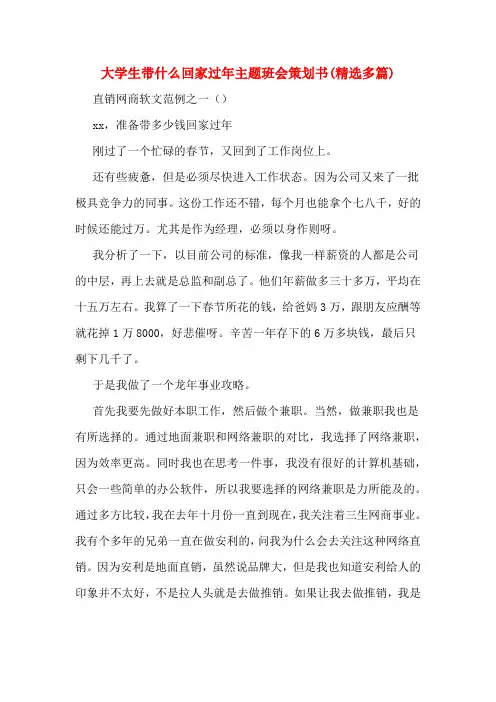 大学生带什么回家过年主题班会策划书(精选多篇)

直销网商软文范例之一（）

xx，准备带多少钱回家过年

刚过了一个忙碌的春节，又回到了工作岗位上。

还有些疲惫，但是必须尽快进入工作状态。因为公司又来了一批极具竞争力的同事。这份工作还不错，每个月也能拿个七八千，好的时候还能过万。尤其是作为经理，必须以身作则呀。

我分析了一下，以目前公司的标准，像我一样薪资的人都是公司的中层，再上去就是总监和副总了。他们年薪做多三十多万，平均在十五万左右。我算了一下春节所花的钱，给爸妈3万，跟朋友应酬等就花掉1万8000，好悲催呀。辛苦一年存下的6万多块钱，最后只剩下几千了。

于是我做了一个龙年事业攻略。

首先我要先做好本职工作，然后做个兼职。当然，做兼职我也是有所选择的。通过地面兼职和网络兼职的对比，我选择了网络兼职，因为效率更高。同时我也在思考一件事，我没有很好的计算机基础，只会一些简单的办公软件，所以我要选择的网络兼职是力所能及的。通过多方比较，我在去年十月份一直到现在，我关注着三生网商事业。我有个多年的兄弟一直在做安利的，问我为什么会去关注这种网络直销。因为安利是地面直销，虽然说品牌大，但是我也知道安利给人的印象并不太好，不是拉人头就是去做推销。如果让我去做推销，我是